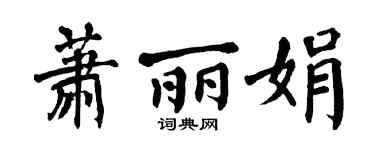 萧丽娟

词典网